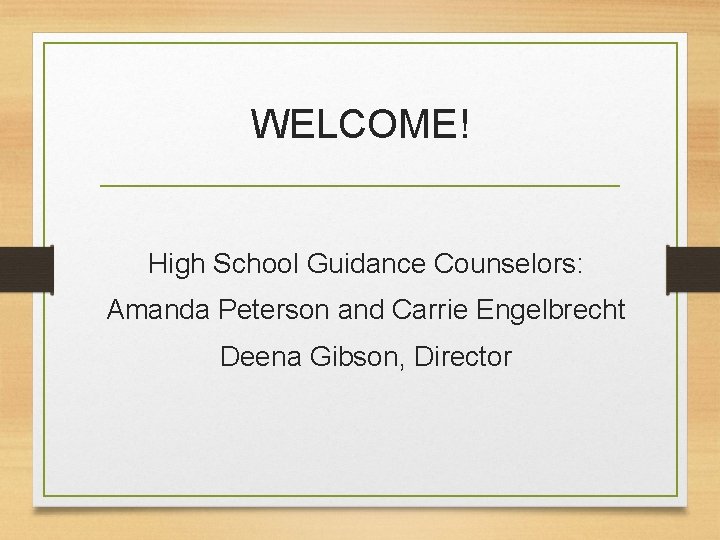 WELCOME!

High School Guidance Counselors:

Amanda Peterson and Carrie Engelbrecht

Deena Gibson, Director